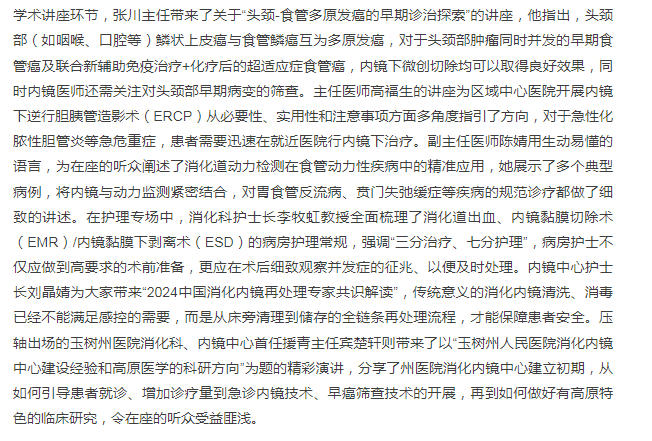 学术讲座环节，张川主任带来了关于“头颈-食管多原发癌的早期诊治探索”的讲座，他指出，头颈部（如咽喉、口腔等）鳞状上皮癌与食管鳞癌互为多原发癌，对于头颈部肿瘤同时并发的早期食管癌及联合新辅助免疫治疗+化疗后的超适应症食管癌，内镜下微创切除均可以取得良好效果，同时内镜医师还需关注对头颈部早期病变的筛查。主任医师高福生的讲座为区域中心医院开展内镜下逆行胆胰管造影术（ERCP）从必要性、实用性和注意事项方面多角度指引了方向，对于急性化脓性胆管炎等急危重症，患者需要迅速在就近医院行内镜下治疗。副主任医师陈婧用生动易懂的语言，为在座的听众阐述了消化道动力检测在食管动力性疾病中的精准应用，她展示了多个典型病例，将内镜与动力监测紧密结合，对胃食管反流病、贲门失弛缓症等疾病的规范诊疗都做了细致的讲述。在护理专场中，消化科护士长李牧虹教授全面梳理了消化道出血、内镜黏膜切除术（EMR）/内镜黏膜下剥离术（ESD）的病房护理常规，强调“三分治疗、七分护理”，病房护士不仅应做到高要求的术前准备，更应在术后细致观察并发症的征兆、以便及时处理。内镜中心护士长刘晶婧为大家带来“2024中国消化内镜再处理专家共识解读”，传统意义的消化内镜清洗、消毒已经不能满足感控的需要，而是从床旁清理到储存的全链条再处理流程，才能保障患者安全。压轴出场的玉树州医院消化科、内镜中心首任援青主任宾楚轩则带来了以“玉树州人民医院消化内镜中心建设经验和高原医学的科研方向”为题的精彩演讲，分享了州医院消化内镜中心建立初期，从如何引导患者就诊、增加诊疗量到急诊内镜技术、早癌筛查技术的开展，再到如何做好有高原特色的临床研究，令在座的听众受益匪浅。